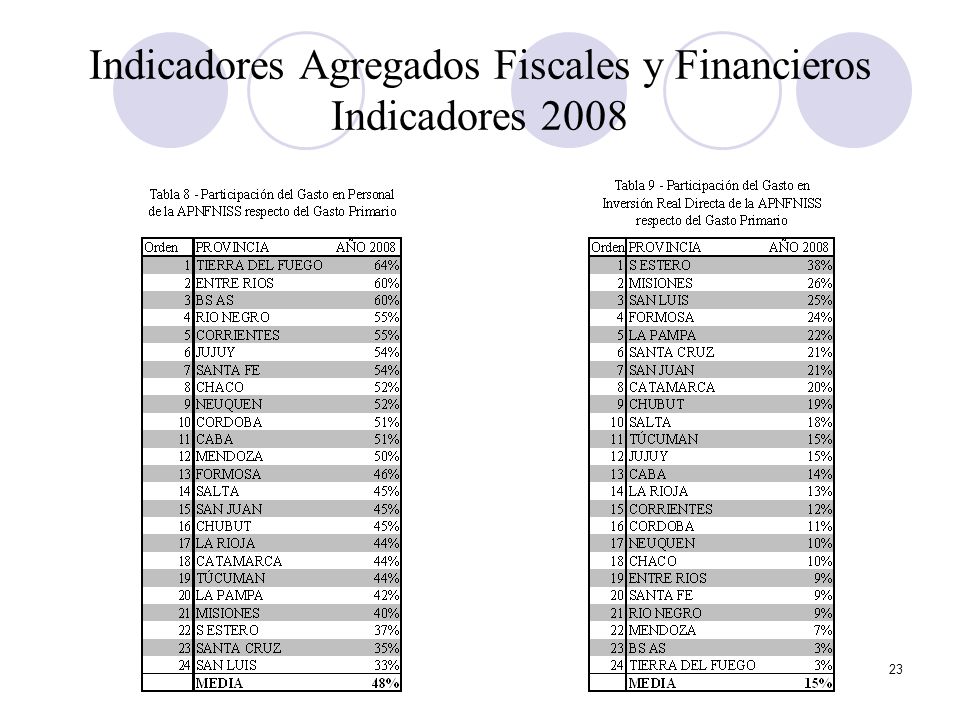 Indicadores Agregados Fiscales y Financieros
Indicadores 2008

Tabla 8 - Participación del Gasto en Personal de la APNFNISS respecto del Gasto Primario

| Orden | PROVINCIA | AÑO 2008 |
|---|---|---|
| 1 | TIERRA DEL FUEGO | 64% |
| 2 | ENTRE RIOS | 60% |
| 3 | BS AS | 60% |
| 4 | RIO NEGRO | 55% |
| 5 | CORRIENTES | 55% |
| 6 | JUJUY | 54% |
| 7 | SANTA FE | 54% |
| 8 | CHACO | 52% |
| 9 | NEUQUEN | 52% |
| 10 | CORDOBA | 51% |
| 11 | CABA | 51% |
| 12 | MENDOZA | 50% |
| 13 | FORMOSA | 46% |
| 14 | SALTA | 45% |
| 15 | SAN JUAN | 45% |
| 16 | CHUBUT | 45% |
| 17 | LA RIOJA | 44% |
| 18 | CATAMARCA | 44% |
| 19 | TÚCUMAN | 44% |
| 20 | LA PAMPA | 42% |
| 21 | MISIONES | 40% |
| 22 | S ESTERO | 37% |
| 23 | SANTA CRUZ | 35% |
| 24 | SAN LUIS | 33% |
|  | MEDIA | 48% |

Tabla 9 - Participación del Gasto en Inversión Real Directa de la APNFNISS respecto del Gasto Primario

| Orden | PROVINCIA | AÑO 2008 |
|---|---|---|
| 1 | S ESTERO | 38% |
| 2 | MISIONES | 26% |
| 3 | SAN LUIS | 25% |
| 4 | FORMOSA | 24% |
| 5 | LA PAMPA | 22% |
| 6 | SANTA CRUZ | 21% |
| 7 | SAN JUAN | 21% |
| 8 | CATAMARCA | 20% |
| 9 | CHUBUT | 19% |
| 10 | SALTA | 18% |
| 11 | TÚCUMAN | 15% |
| 12 | JUJUY | 15% |
| 13 | CABA | 14% |
| 14 | LA RIOJA | 13% |
| 15 | CORRIENTES | 12% |
| 16 | CORDOBA | 11% |
| 17 | NEUQUEN | 10% |
| 18 | CHACO | 10% |
| 19 | ENTRE RIOS | 9% |
| 20 | SANTA FE | 9% |
| 21 | RIO NEGRO | 9% |
| 22 | MENDOZA | 7% |
| 23 | BS AS | 3% |
| 24 | TIERRA DEL FUEGO | 3% |
|  | MEDIA | 15% |

23